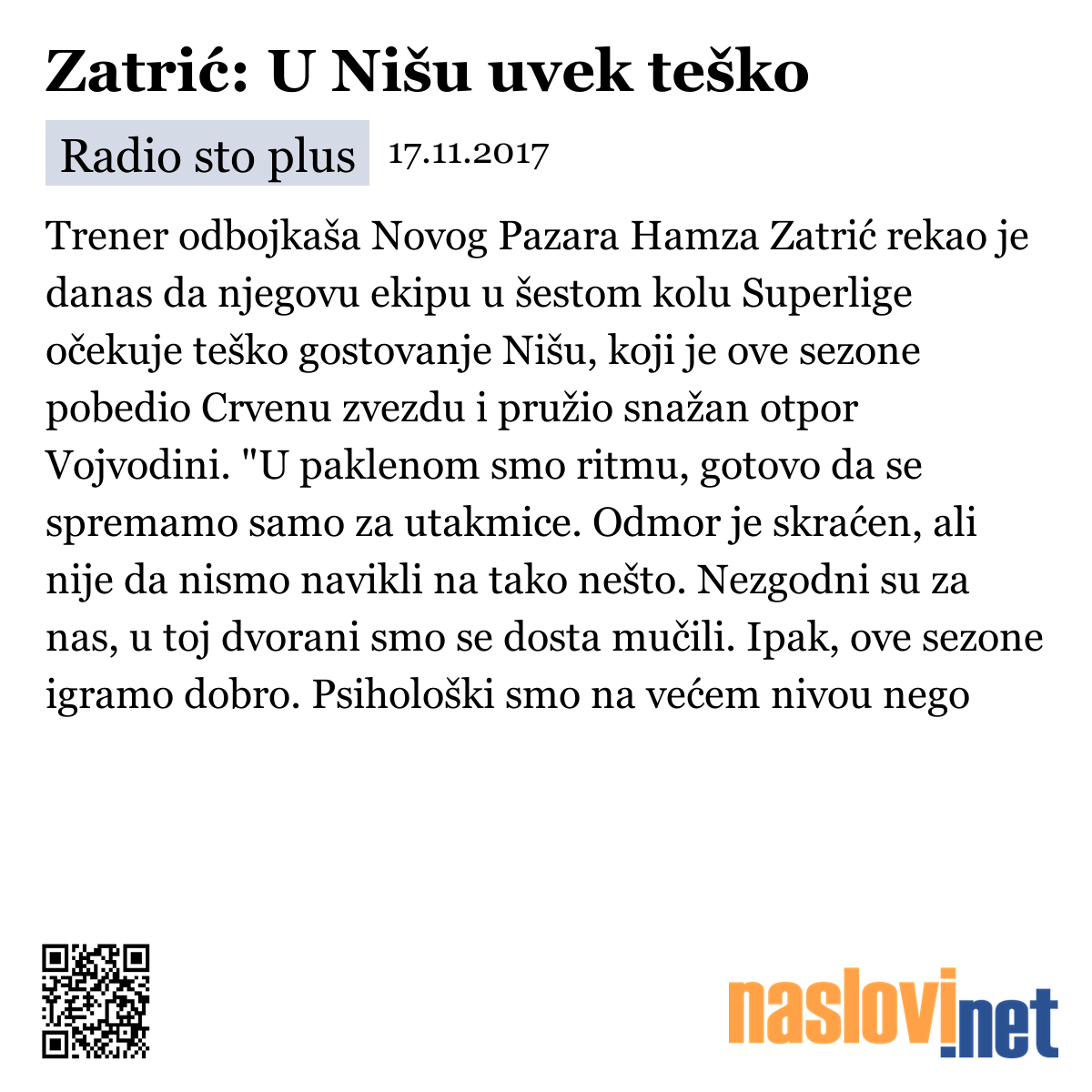 Zatrić: U Nišu uvek teško

Radio sto plus 17.11.2017

Trener odbojkaša Novog Pazara Hamza Zatrić rekao je danas da njegovu ekipu u šestom kolu Superlige očekuje teško gostovanje Nišu, koji je ove sezone pobedio Crvenu zvezdu i pružio snažan otpor Vojvodini. "U paklenom smo ritmu, gotovo da se spremamo samo za utakmice. Odmor je skraćen, ali nije da nismo navikli na tako nešto. Nezgodni su za nas, u toj dvorani smo se dosta mučili. Ipak, ove sezone igramo dobro. Psihološki smo na većem nivou nego

naslovi.net